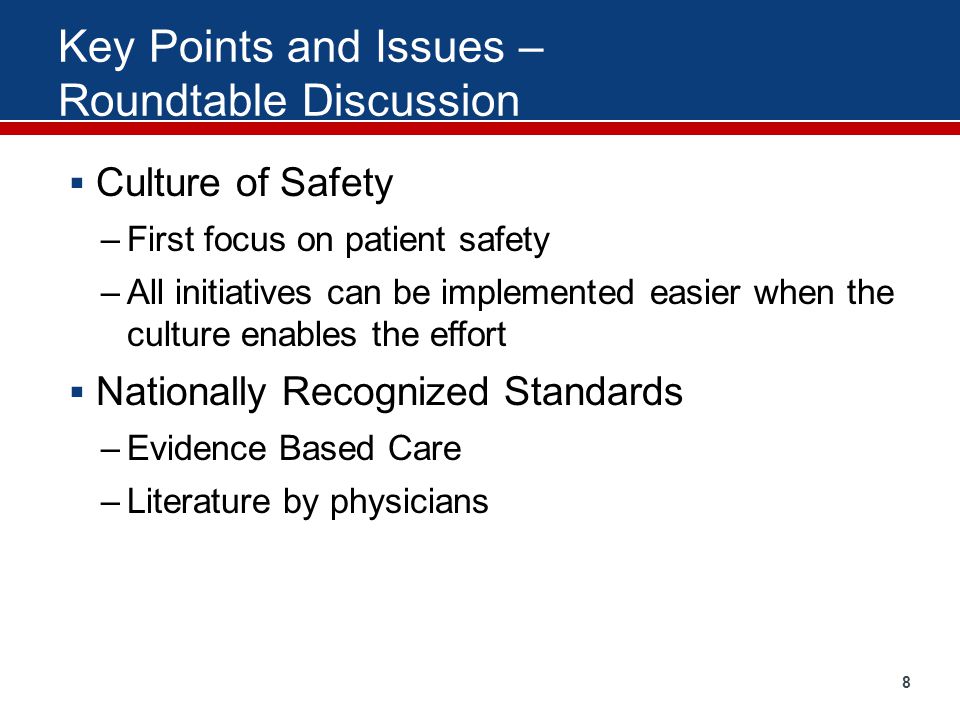 Key Points and Issues – Roundtable Discussion

▪ Culture of Safety

– First focus on patient safety

– All initiatives can be implemented easier when the culture enables the effort

▪ Nationally Recognized Standards

– Evidence Based Care

– Literature by physicians

8